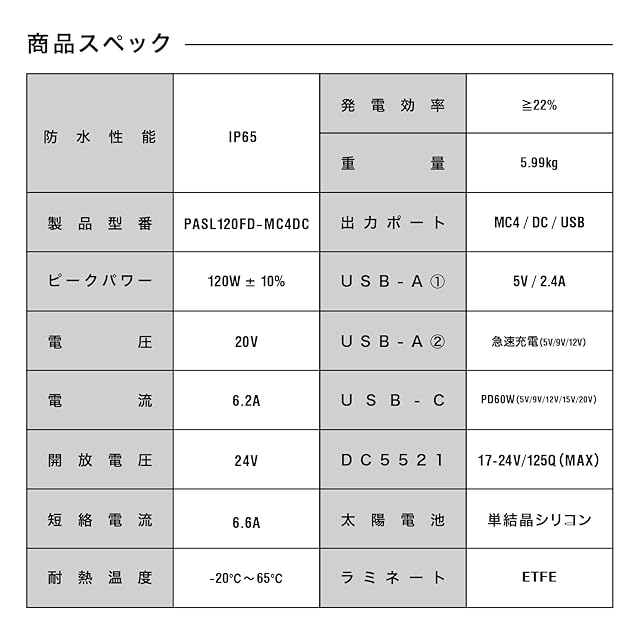 商品スペック

| 防水性能 | IP65 | 発電効率 | ≧22% |
|---|---|---|---|
| | | 重量 | 5.99kg |
| 製品型番 | PASL120FD-MC4DC | 出力ポート | MC4 / DC / USB |
| ピークパワー | 120W ± 10% | USB-A① | 5V / 2.4A |
| 電圧 | 20V | USB-A② | 急速充電(5V/9V/12V) |
| 電流 | 6.2A | USB-C | PD60W(5V/9V/12V/15V/20V) |
| 開放電圧 | 24V | DC5521 | 17-24V/125Q(MAX) |
| 短絡電流 | 6.6A | 太陽電池 | 単結晶シリコン |
| 耐熱温度 | -20°C～65°C | ラミネート | ETFE |